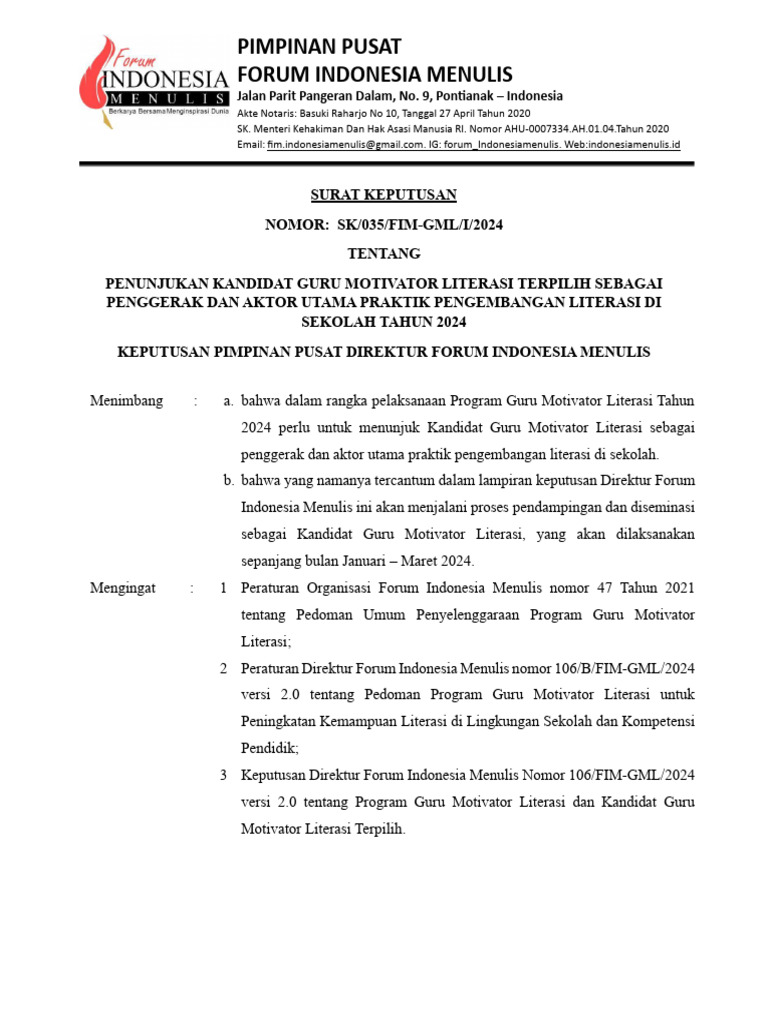 Forum INDONESIA MENULIS
Berkarya Bersama Menginspirasi Dunia

PIMPINAN PUSAT
FORUM INDONESIA MENULIS
Jalan Parit Pangeran Dalam, No. 9, Pontianak – Indonesia
Akte Notaris: Basuki Raharjo No 10, Tanggal 27 April Tahun 2020
SK. Menteri Kehakiman Dan Hak Asasi Manusia RI. Nomor AHU-0007334.AH.01.04.Tahun 2020
Email: fim.indonesiamenulis@gmail.com. IG: forum_Indonesiamenulis. Web:indonesiamenulis.id

SURAT KEPUTUSAN

NOMOR: SK/035/FIM-GML/I/2024

TENTANG

PENUNJUKAN KANDIDAT GURU MOTIVATOR LITERASI TERPILIH SEBAGAI PENGGERAK DAN AKTOR UTAMA PRAKTIK PENGEMBANGAN LITERASI DI SEKOLAH TAHUN 2024

KEPUTUSAN PIMPINAN PUSAT DIREKTUR FORUM INDONESIA MENULIS

Menimbang : a. bahwa dalam rangka pelaksanaan Program Guru Motivator Literasi Tahun 2024 perlu untuk menunjuk Kandidat Guru Motivator Literasi sebagai penggerak dan aktor utama praktik pengembangan literasi di sekolah.

b. bahwa yang namanya tercantum dalam lampiran keputusan Direktur Forum Indonesia Menulis ini akan menjalani proses pendampingan dan diseminasi sebagai Kandidat Guru Motivator Literasi, yang akan dilaksanakan sepanjang bulan Januari – Maret 2024.

Mengingat : 1 Peraturan Organisasi Forum Indonesia Menulis nomor 47 Tahun 2021 tentang Pedoman Umum Penyelenggaraan Program Guru Motivator Literasi;

2 Peraturan Direktur Forum Indonesia Menulis nomor 106/B/FIM-GML/2024 versi 2.0 tentang Pedoman Program Guru Motivator Literasi untuk Peningkatan Kemampuan Literasi di Lingkungan Sekolah dan Kompetensi Pendidik;

3 Keputusan Direktur Forum Indonesia Menulis Nomor 106/FIM-GML/2024 versi 2.0 tentang Program Guru Motivator Literasi dan Kandidat Guru Motivator Literasi Terpilih.